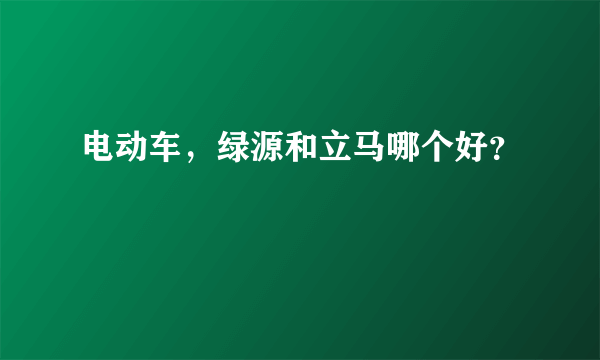 电动车，绿源和立马哪个好?